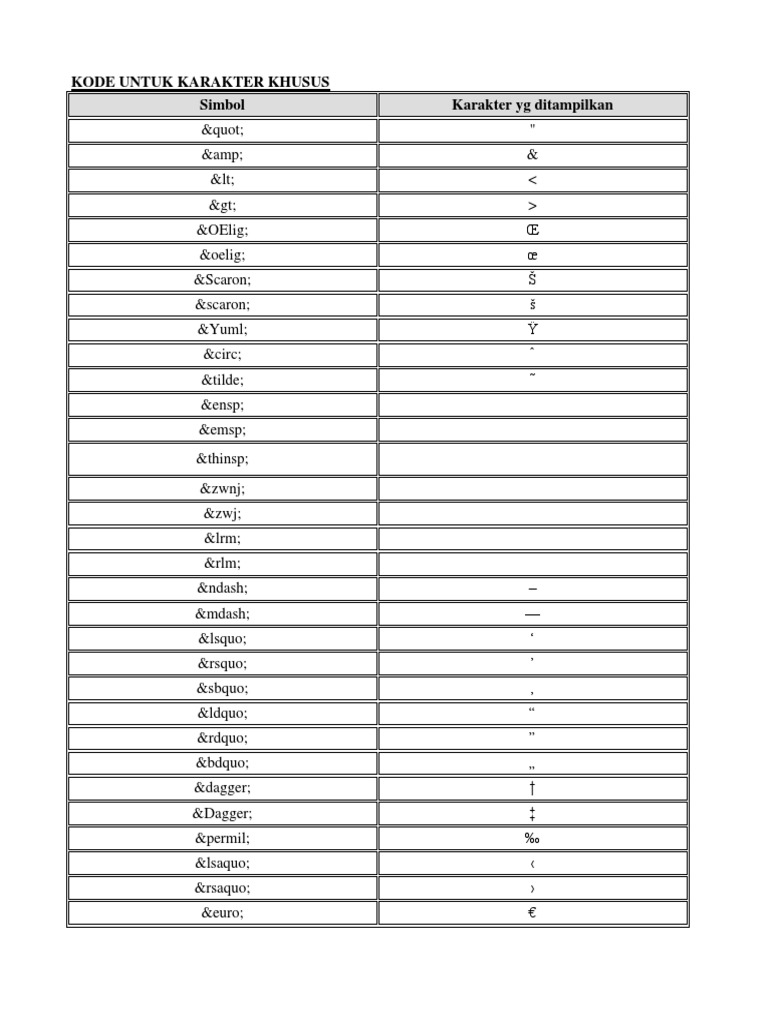 KODE UNTUK KARAKTER KHUSUS

| Simbol | Karakter yg ditampilkan |
|---|---|
| &quot; | " |
| &amp; | & |
| &lt; | < |
| &gt; | > |
| &OElig; | Œ |
| &oelig; | œ |
| &Scaron; | Š |
| &scaron; | š |
| &Yuml; | Ÿ |
| &circ; | ˆ |
| &tilde; | ˜ |
| &ensp; | |
| &emsp; | |
| &thinsp; | |
| &zwnj; | |
| &zwj; | |
| &lrm; | |
| &rlm; | |
| &ndash; | – |
| &mdash; | — |
| &lsquo; | ‘ |
| &rsquo; | ’ |
| &sbquo; | ‚ |
| &ldquo; | “ |
| &rdquo; | ” |
| &bdquo; | „ |
| &dagger; | † |
| &Dagger; | ‡ |
| &permil; | ‰ |
| &lsaquo; | ‹ |
| &rsaquo; | › |
| &euro; | € |